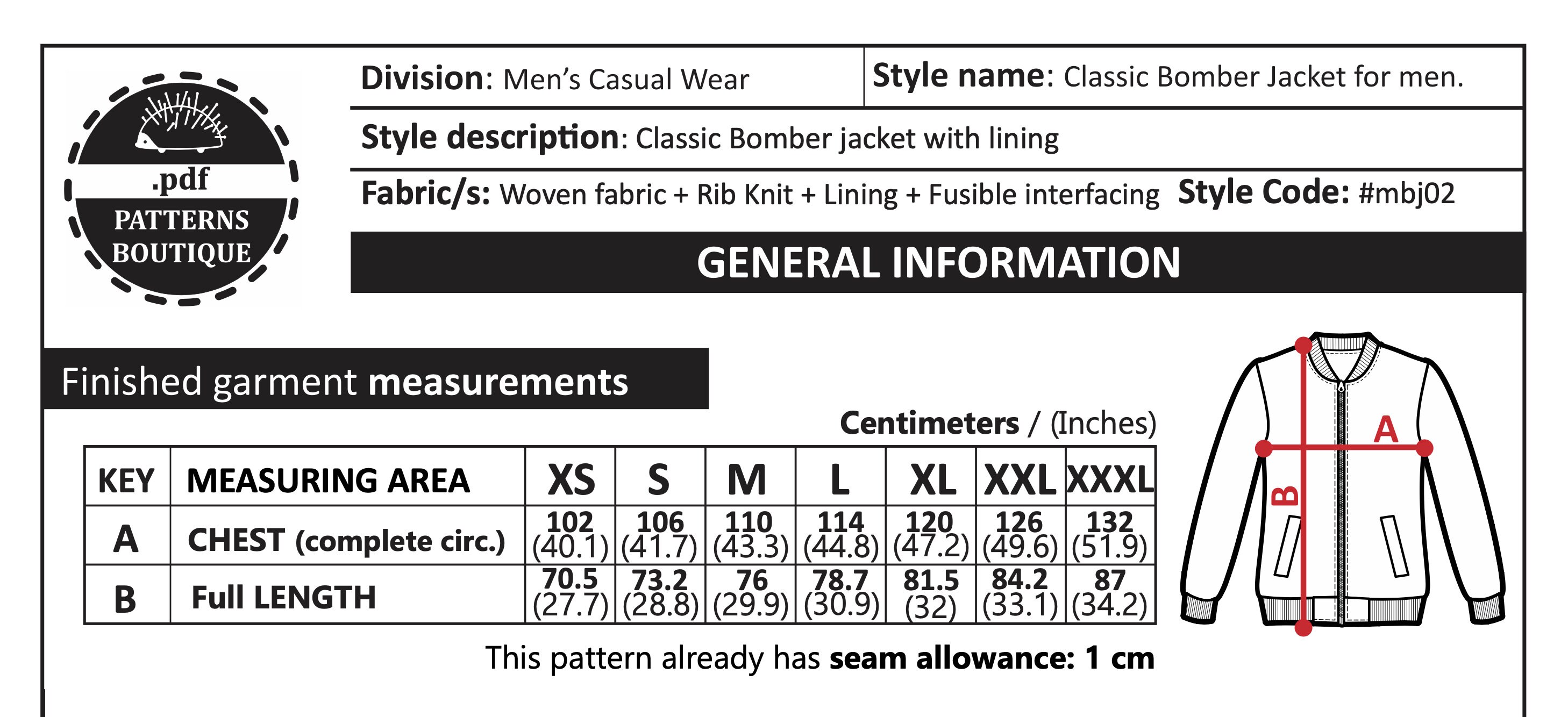 .pdf
PATTERNS BOUTIQUE

Division: Men's Casual Wear

Style name: Classic Bomber Jacket for men.

Style description: Classic Bomber jacket with lining

Fabric/s: Woven fabric + Rib Knit + Lining + Fusible interfacing

Style Code: #mbj02

GENERAL INFORMATION

Finished garment measurements

Centimeters / (Inches)

| KEY | MEASURING AREA | XS | S | M | L | XL | XXL | XXXL |
|---|---|---|---|---|---|---|---|---|
| A | CHEST (complete circ.) | 102 (40.1) | 106 (41.7) | 110 (43.3) | 114 (44.8) | 120 (47.2) | 126 (49.6) | 132 (51.9) |
| B | Full LENGTH | 70.5 (27.7) | 73.2 (28.8) | 76 (29.9) | 78.7 (30.9) | 81.5 (32) | 84.2 (33.1) | 87 (34.2) |

This pattern already has seam allowance: 1 cm

A

B